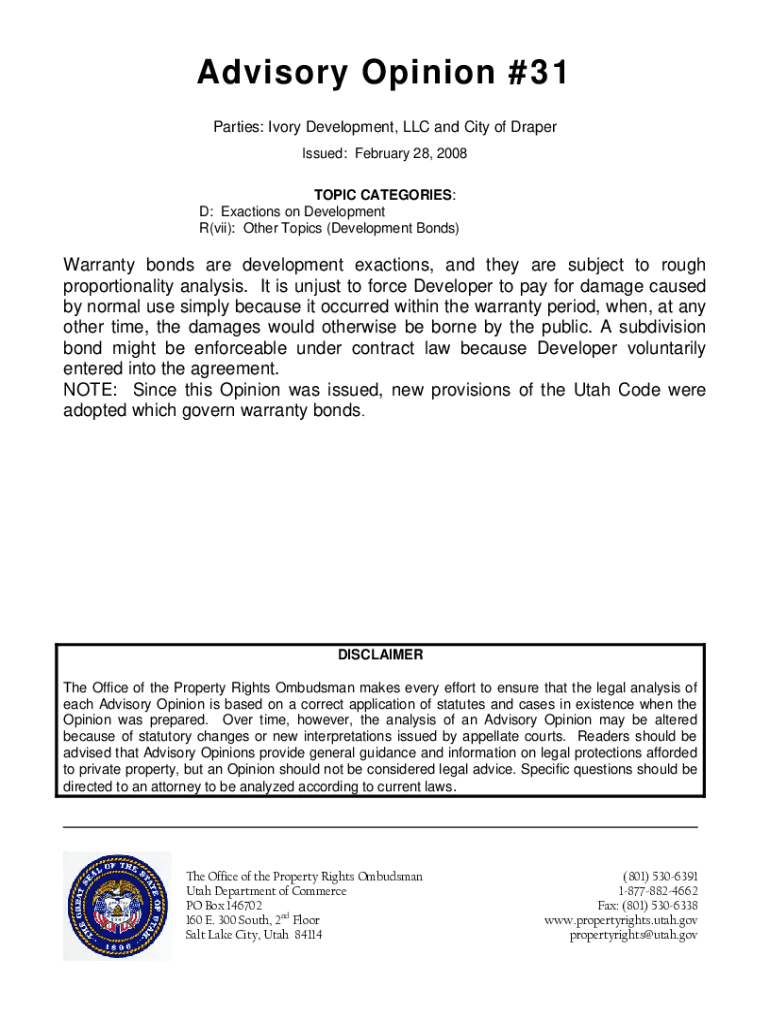 Advisory Opinion #31

Parties: Ivory Development, LLC and City of Draper

Issued: February 28, 2008

TOPIC CATEGORIES:
D: Exactions on Development
R(vii): Other Topics (Development Bonds)

Warranty bonds are development exactions, and they are subject to rough proportionality analysis. It is unjust to force Developer to pay for damage caused by normal use simply because it occurred within the warranty period, when, at any other time, the damages would otherwise be borne by the public. A subdivision bond might be enforceable under contract law because Developer voluntarily entered into the agreement.
NOTE: Since this Opinion was issued, new provisions of the Utah Code were adopted which govern warranty bonds.

DISCLAIMER

The Office of the Property Rights Ombudsman makes every effort to ensure that the legal analysis of each Advisory Opinion is based on a correct application of statutes and cases in existence when the Opinion was prepared. Over time, however, the analysis of an Advisory Opinion may be altered because of statutory changes or new interpretations issued by appellate courts. Readers should be advised that Advisory Opinions provide general guidance and information on legal protections afforded to private property, but an Opinion should not be considered legal advice. Specific questions should be directed to an attorney to be analyzed according to current laws.

THE GREAT SEAL OF THE STATE OF UTAH 1896

The Office of the Property Rights Ombudsman
Utah Department of Commerce
PO Box 146702
160 E. 300 South, 2$^{nd}$ Floor
Salt Lake City, Utah 84114

(801) 530-6391
1-877-882-4662
Fax: (801) 530-6338
www.propertyrights.utah.gov
propertyrights@utah.gov